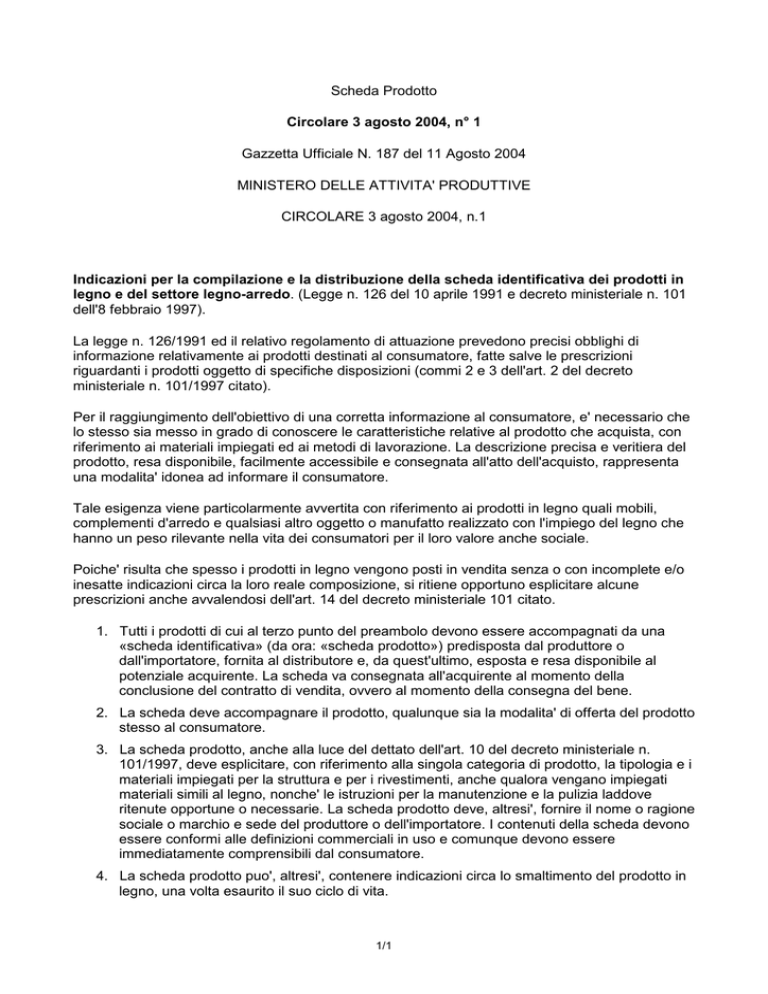 Scheda Prodotto

Circolare 3 agosto 2004, n° 1

Gazzetta Ufficiale N. 187 del 11 Agosto 2004

MINISTERO DELLE ATTIVITA' PRODUTTIVE

CIRCOLARE 3 agosto 2004, n.1

Indicazioni per la compilazione e la distribuzione della scheda identificativa dei prodotti in legno e del settore legno-arredo. (Legge n. 126 del 10 aprile 1991 e decreto ministeriale n. 101 dell'8 febbraio 1997).

La legge n. 126/1991 ed il relativo regolamento di attuazione prevedono precisi obblighi di informazione relativamente ai prodotti destinati al consumatore, fatte salve le prescrizioni riguardanti i prodotti oggetto di specifiche disposizioni (commi 2 e 3 dell'art. 2 del decreto ministeriale n. 101/1997 citato).

Per il raggiungimento dell'obiettivo di una corretta informazione al consumatore, e' necessario che lo stesso sia messo in grado di conoscere le caratteristiche relative al prodotto che acquista, con riferimento ai materiali impiegati ed ai metodi di lavorazione. La descrizione precisa e veritiera del prodotto, resa disponibile, facilmente accessibile e consegnata all'atto dell'acquisto, rappresenta una modalita' idonea ad informare il consumatore.

Tale esigenza viene particolarmente avvertita con riferimento ai prodotti in legno quali mobili, complementi d'arredo e qualsiasi altro oggetto o manufatto realizzato con l'impiego del legno che hanno un peso rilevante nella vita dei consumatori per il loro valore anche sociale.

Poiche' risulta che spesso i prodotti in legno vengono posti in vendita senza o con incomplete e/o inesatte indicazioni circa la loro reale composizione, si ritiene opportuno esplicitare alcune prescrizioni anche avvalendosi dell'art. 14 del decreto ministeriale 101 citato.

1. Tutti i prodotti di cui al terzo punto del preambolo devono essere accompagnati da una «scheda identificativa» (da ora: «scheda prodotto») predisposta dal produttore o dall'importatore, fornita al distributore e, da quest'ultimo, esposta e resa disponibile al potenziale acquirente. La scheda va consegnata all'acquirente al momento della conclusione del contratto di vendita, ovvero al momento della consegna del bene.

2. La scheda deve accompagnare il prodotto, qualunque sia la modalita' di offerta del prodotto stesso al consumatore.

3. La scheda prodotto, anche alla luce del dettato dell'art. 10 del decreto ministeriale n. 101/1997, deve esplicitare, con riferimento alla singola categoria di prodotto, la tipologia e i materiali impiegati per la struttura e per i rivestimenti, anche qualora vengano impiegati materiali simili al legno, nonche' le istruzioni per la manutenzione e la pulizia laddove ritenute opportune o necessarie. La scheda prodotto deve, altresi', fornire il nome o ragione sociale o marchio e sede del produttore o dell'importatore. I contenuti della scheda devono essere conformi alle definizioni commerciali in uso e comunque devono essere immediatamente comprensibili dal consumatore.

4. La scheda prodotto puo', altresi', contenere indicazioni circa lo smaltimento del prodotto in legno, una volta esaurito il suo ciclo di vita.

1/1